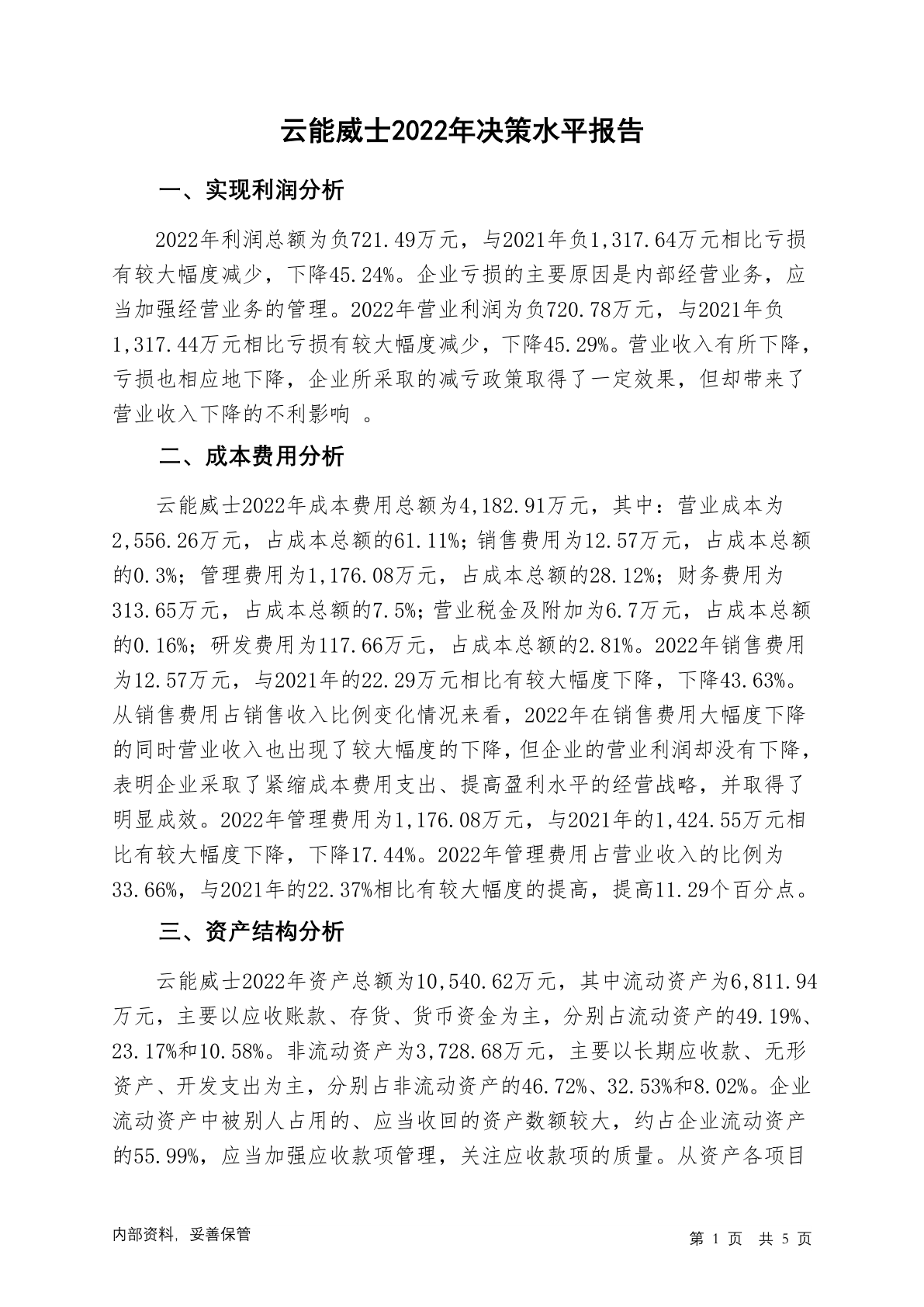 云能威士2022年决策水平报告

一、实现利润分析

2022年利润总额为负721.49万元，与2021年负1,317.64万元相比亏损有较大幅度减少，下降45.24%。企业亏损的主要原因是内部经营业务，应当加强经营业务的管理。2022年营业利润为负720.78万元，与2021年负1,317.44万元相比亏损有较大幅度减少，下降45.29%。营业收入有所下降，亏损也相应地下降，企业所采取的减亏政策取得了一定效果，但却带来了营业收入下降的不利影响 。

二、成本费用分析

云能威士2022年成本费用总额为4,182.91万元，其中：营业成本为2,556.26万元，占成本总额的61.11%；销售费用为12.57万元，占成本总额的0.3%；管理费用为1,176.08万元，占成本总额的28.12%；财务费用为313.65万元，占成本总额的7.5%；营业税金及附加为6.7万元，占成本总额的0.16%；研发费用为117.66万元，占成本总额的2.81%。2022年销售费用为12.57万元，与2021年的22.29万元相比有较大幅度下降，下降43.63%。从销售费用占销售收入比例变化情况来看，2022年在销售费用大幅度下降的同时营业收入也出现了较大幅度的下降，但企业的营业利润却没有下降，表明企业采取了紧缩成本费用支出、提高盈利水平的经营战略，并取得了明显成效。2022年管理费用为1,176.08万元，与2021年的1,424.55万元相比有较大幅度下降，下降17.44%。2022年管理费用占营业收入的比例为33.66%，与2021年的22.37%相比有较大幅度的提高，提高11.29个百分点。

三、资产结构分析

云能威士2022年资产总额为10,540.62万元，其中流动资产为6,811.94万元，主要以应收账款、存货、货币资金为主，分别占流动资产的49.19%、23.17%和10.58%。非流动资产为3,728.68万元，主要以长期应收款、无形资产、开发支出为主，分别占非流动资产的46.72%、32.53%和8.02%。企业流动资产中被别人占用的、应当收回的资产数额较大，约占企业流动资产的55.99%，应当加强应收款项管理，关注应收款项的质量。从资产各项目

内部资料，妥善保管

第 1 页 共 5 页